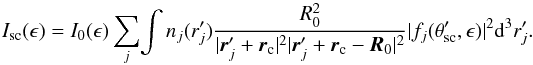 $I_{\mathrm{sc}}(\epsilon) = I_0(\epsilon) \sum_j \int n_j(r'_j) \frac{R_0^2}{|\boldsymbol{r}'_j + \boldsymbol{r}_{\mathrm{c}}|^2 |\boldsymbol{r}'_j + \boldsymbol{r}_{\mathrm{c}} - \boldsymbol{R}_0|^2} |f_j(\theta'_{\mathrm{sc}}, \epsilon)|^2 \mathrm{d}^3 r'_j.$